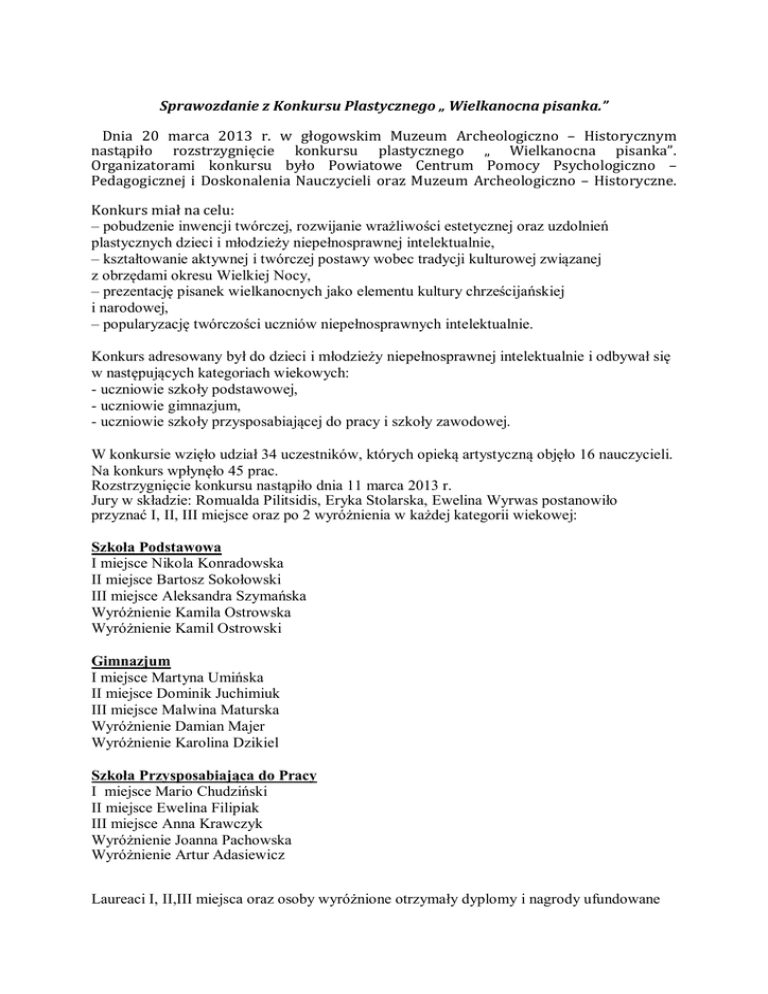 Sprawozdanie z Konkursu Plastycznego „ Wielkanocna pisanka."

Dnia 20 marca 2013 r. w głogowskim Muzeum Archeologiczno – Historycznym nastąpiło rozstrzygnięcie konkursu plastycznego „ Wielkanocna pisanka". Organizatorami konkursu było Powiatowe Centrum Pomocy Psychologiczno – Pedagogicznej i Doskonalenia Nauczycieli oraz Muzeum Archeologiczno – Historyczne.

Konkurs miał na celu:
– pobudzenie inwencji twórczej, rozwijanie wrażliwości estetycznej oraz uzdolnień plastycznych dzieci i młodzieży niepełnosprawnej intelektualnie,
– kształtowanie aktywnej i twórczej postawy wobec tradycji kulturowej związanej z obrzędami okresu Wielkiej Nocy,
– prezentację pisanek wielkanocnych jako elementu kultury chrześcijańskiej i narodowej,
– popularyzację twórczości uczniów niepełnosprawnych intelektualnie.

Konkurs adresowany był do dzieci i młodzieży niepełnosprawnej intelektualnie i odbywał się w następujących kategoriach wiekowych:
- uczniowie szkoły podstawowej,
- uczniowie gimnazjum,
- uczniowie szkoły przysposabiającej do pracy i szkoły zawodowej.

W konkursie wzięło udział 34 uczestników, których opieką artystyczną objęło 16 nauczycieli.
Na konkurs wpłynęło 45 prac.
Rozstrzygnięcie konkursu nastąpiło dnia 11 marca 2013 r.
Jury w składzie: Romualda Pilitsidis, Eryka Stolarska, Ewelina Wyrwas postanowiło przyznać I, II, III miejsce oraz po 2 wyróżnienia w każdej kategorii wiekowej:

Szkoła Podstawowa
I miejsce Nikola Konradowska
II miejsce Bartosz Sokołowski
III miejsce Aleksandra Szymańska
Wyróżnienie Kamila Ostrowska
Wyróżnienie Kamil Ostrowski

Gimnazjum
I miejsce Martyna Umińska
II miejsce Dominik Juchimiuk
III miejsce Malwina Maturska
Wyróżnienie Damian Majer
Wyróżnienie Karolina Dzikiel

Szkoła Przysposabiająca do Pracy
I miejsce Mario Chudziński
II miejsce Ewelina Filipiak
III miejsce Anna Krawczyk
Wyróżnienie Joanna Pachowska
Wyróżnienie Artur Adasiewicz

Laureaci I, II,III miejsca oraz osoby wyróżnione otrzymały dyplomy i nagrody ufundowane